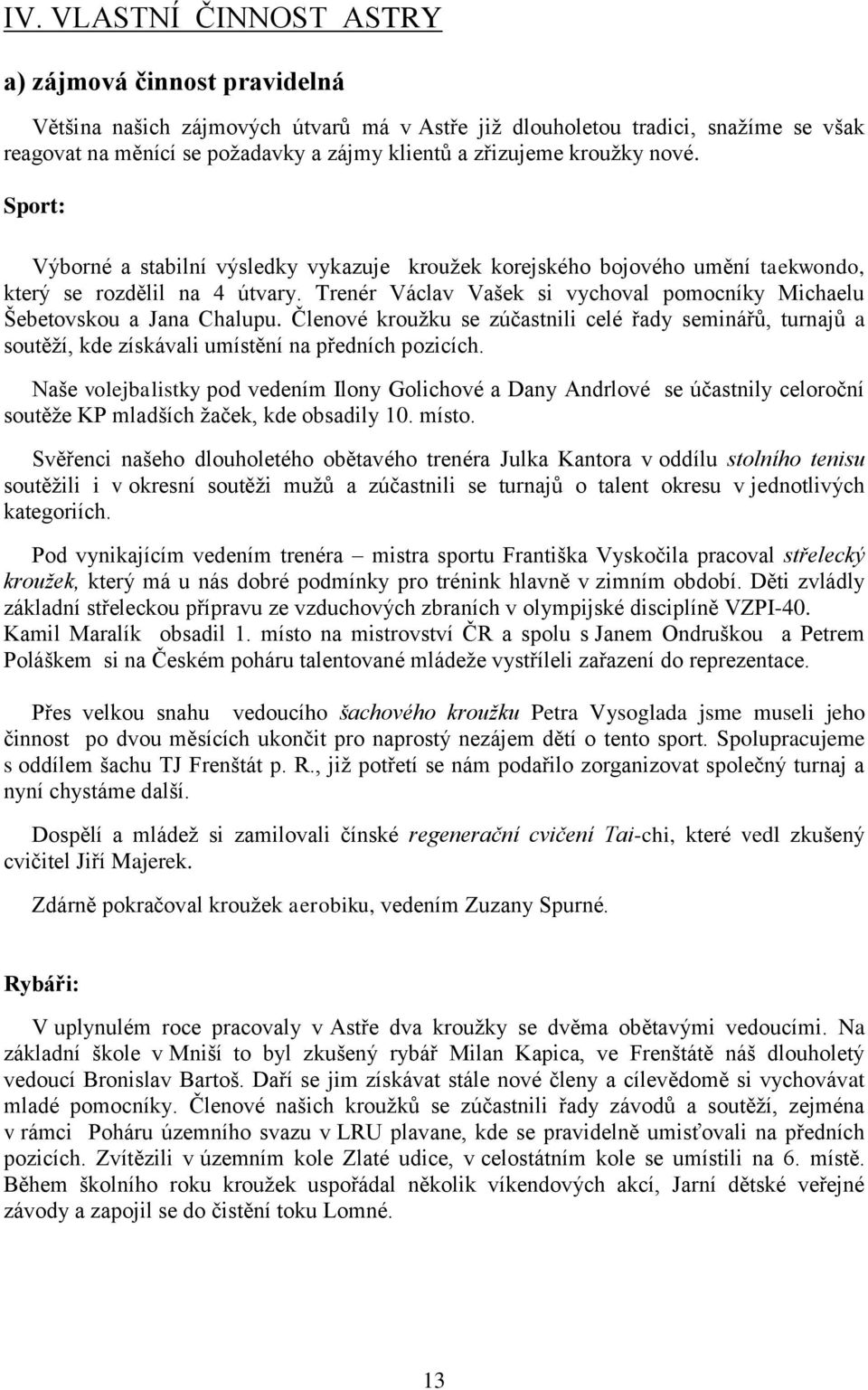 IV. VLASTNÍ ČINNOST ASTRY

a) zájmová činnost pravidelná

Většina našich zájmových útvarů má v Astře již dlouholetou tradici, snažíme se však reagovat na měnící se požadavky a zájmy klientů a zřizujeme kroužky nové.

Sport:

Výborné a stabilní výsledky vykazuje kroužek korejského bojového umění taekwondo, který se rozdělil na 4 útvary. Trenér Václav Vašek si vychoval pomocníky Michaelu Šebetovskou a Jana Chalupu. Členové kroužku se zúčastnili celé řady seminářů, turnajů a soutěží, kde získávali umístění na předních pozicích.

Naše volejbalistky pod vedením Ilony Golichové a Dany Andrlové se účastnily celoroční soutěže KP mladších žaček, kde obsadily 10. místo.

Svěřenci našeho dlouholetého obětavého trenéra Julka Kantora v oddílu stolního tenisu soutěžili i v okresní soutěži mužů a zúčastnili se turnajů o talent okresu v jednotlivých kategoriích.

Pod vynikajícím vedením trenéra – mistra sportu Františka Vyskočila pracoval střelecký kroužek, který má u nás dobré podmínky pro trénink hlavně v zimním období. Děti zvládly základní střeleckou přípravu ze vzduchových zbraních v olympijské disciplíně VZPI-40. Kamil Maralík obsadil 1. místo na mistrovství ČR a spolu s Janem Ondruškou a Petrem Poláškem si na Českém poháru talentované mládeže vystříleli zařazení do reprezentace.

Přes velkou snahu vedoucího šachového kroužku Petra Vysoglada jsme museli jeho činnost po dvou měsících ukončit pro naprostý nezájem dětí o tento sport. Spolupracujeme s oddílem šachu TJ Frenštát p. R., již potřetí se nám podařilo zorganizovat společný turnaj a nyní chystáme další.

Dospělí a mládež si zamilovali čínské regenerační cvičení Tai-chi, které vedl zkušený cvičitel Jiří Majerek.

Zdárně pokračoval kroužek aerobiku, vedením Zuzany Spurné.

Rybáři:

V uplynulém roce pracovaly v Astře dva kroužky se dvěma obětavými vedoucími. Na základní škole v Mniší to byl zkušený rybář Milan Kapica, ve Frenštátě náš dlouholetý vedoucí Bronislav Bartoš. Daří se jim získávat stále nové členy a cílevědomě si vychovávat mladé pomocníky. Členové našich kroužků se zúčastnili řady závodů a soutěží, zejména v rámci Poháru územního svazu v LRU plavane, kde se pravidelně umisťovali na předních pozicích. Zvítězili v územním kole Zlaté udice, v celostátním kole se umístili na 6. místě. Během školního roku kroužek uspořádal několik víkendových akcí, Jarní dětské veřejné závody a zapojil se do čistění toku Lomné.

13